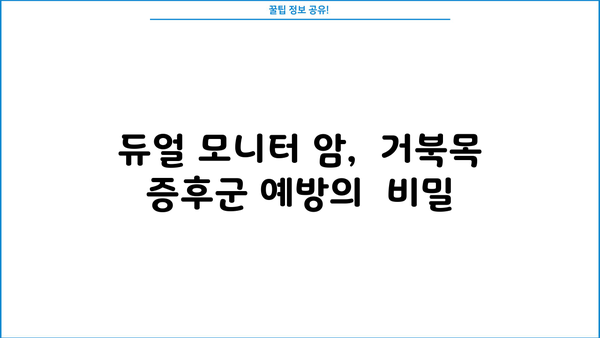 꿀팁 정보 공유!

듀얼 모니터 암, 거북목 증후군 예방의 비밀